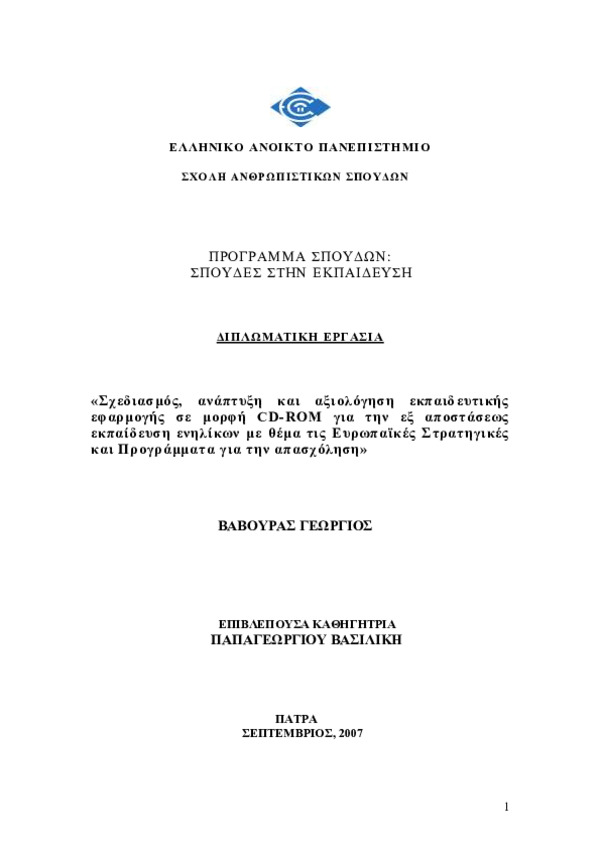 ΕΛΛΗΝΙΚΟ ΑΝΟΙΚΤΟ ΠΑΝΕΠΙΣΤΗΜΙΟ

ΣΧΟΛΗ ΑΝΘΡΩΠΙΣΤΙΚΩΝ ΣΠΟΥΔΩΝ

ΠΡΟΓΡΑΜΜΑ ΣΠΟΥΔΩΝ:
ΣΠΟΥΔΕΣ ΣΤΗΝ ΕΚΠΑΙΔΕΥΣΗ

ΔΙΠΛΩΜΑΤΙΚΗ ΕΡΓΑΣΙΑ

«Σχεδιασμός, ανάπτυξη και αξιολόγηση εκπαιδευτικής εφαρμογής σε μορφή CD-ROM για την εξ αποστάσεως εκπαίδευση ενηλίκων με θέμα τις Ευρωπαϊκές Στρατηγικές και Προγράμματα για την απασχόληση»

ΒΑΒΟΥΡΑΣ ΓΕΩΡΓΙΟΣ

ΕΠΙΒΛΕΠΟΥΣΑ ΚΑΘΗΓΗΤΡΙΑ
ΠΑΠΑΓΕΩΡΓΙΟΥ ΒΑΣΙΛΙΚΗ

ΠΑΤΡΑ
ΣΕΠΤΕΜΒΡΙΟΣ, 2007

1